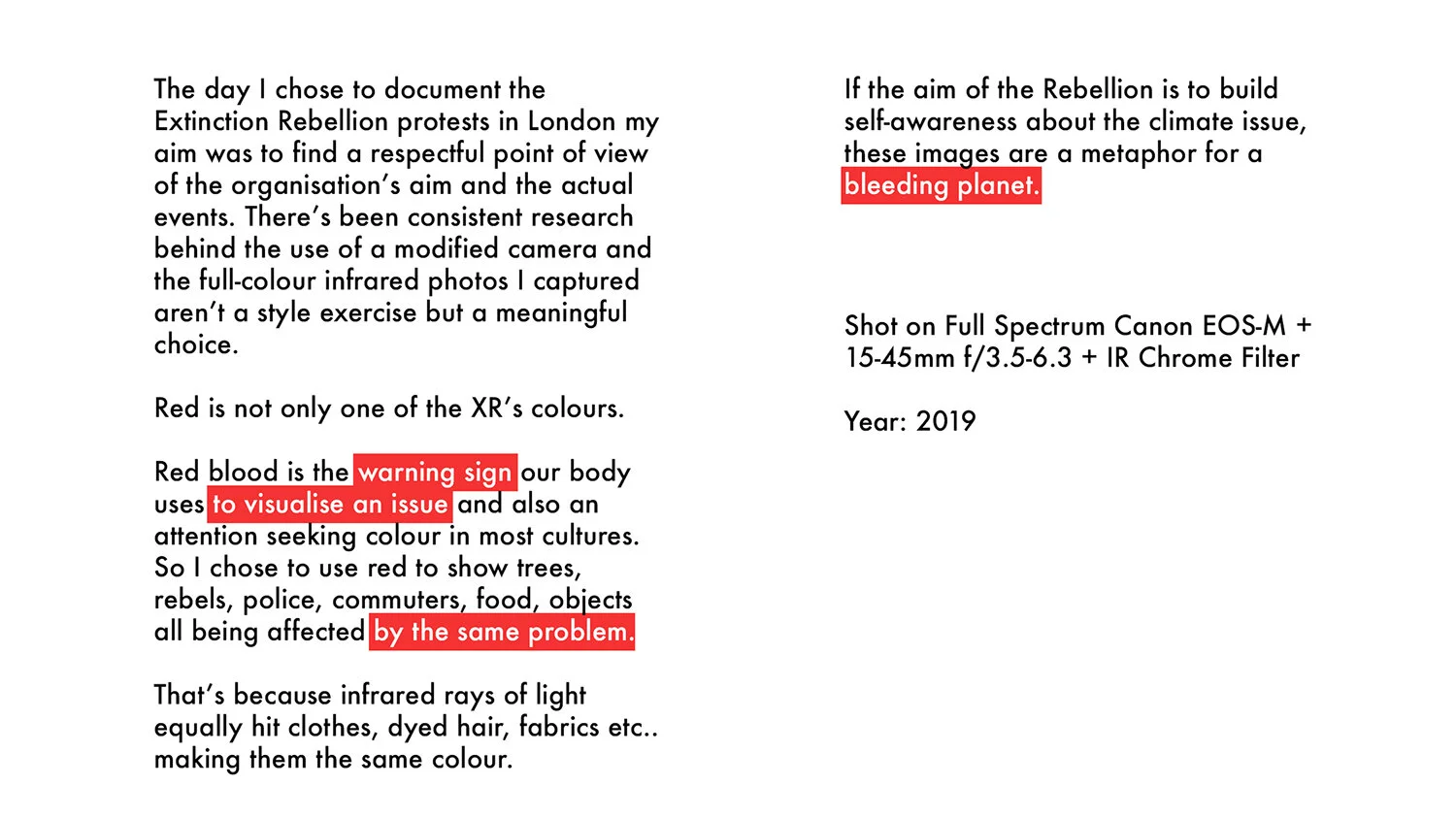 The day I chose to document the Extinction Rebellion protests in London my aim was to find a respectful point of view of the organisation's aim and the actual events. There's been consistent research behind the use of a modified camera and the full-colour infrared photos I captured aren't a style exercise but a meaningful choice.

Red is not only one of the XR's colours.

Red blood is the warning sign our body uses to visualise an issue and also an attention seeking colour in most cultures. So I chose to use red to show trees, rebels, police, commuters, food, objects all being affected by the same problem.

That's because infrared rays of light equally hit clothes, dyed hair, fabrics etc.. making them the same colour.

If the aim of the Rebellion is to build self-awareness about the climate issue, these images are a metaphor for a bleeding planet.

Shot on Full Spectrum Canon EOS-M + 15-45mm f/3.5-6.3 + IR Chrome Filter

Year: 2019